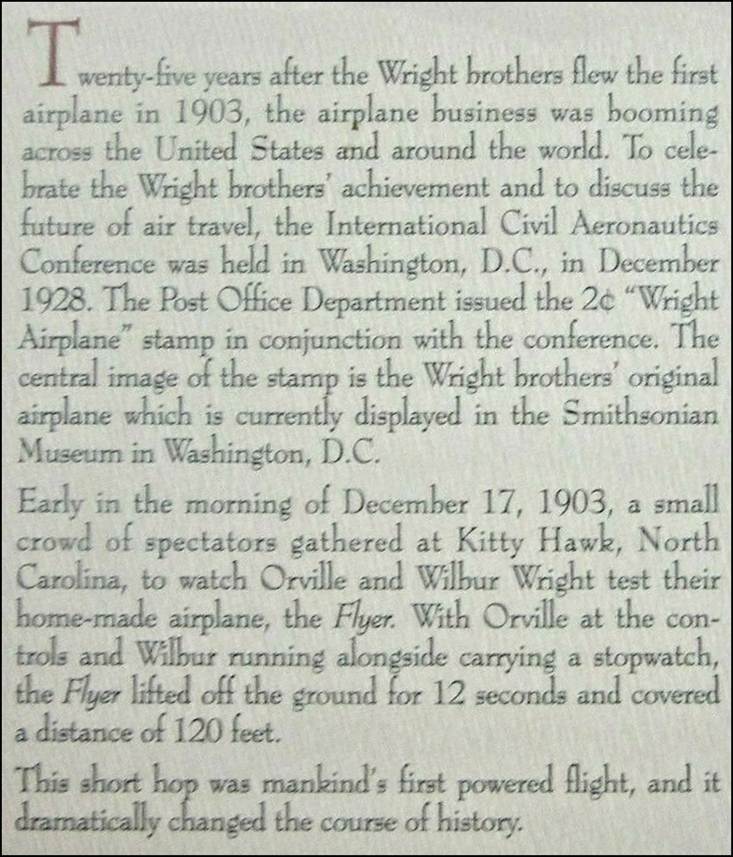 Twenty-five years after the Wright brothers flew the first airplane in 1903, the airplane business was booming across the United States and around the world. To celebrate the Wright brothers' achievement and to discuss the future of air travel, the International Civil Aeronautics Conference was held in Washington, D.C., in December 1928. The Post Office Department issued the 2¢ "Wright Airplane" stamp in conjunction with the conference. The central image of the stamp is the Wright brothers' original airplane which is currently displayed in the Smithsonian Museum in Washington, D.C.

Early in the morning of December 17, 1903, a small crowd of spectators gathered at Kitty Hawk, North Carolina, to watch Orville and Wilbur Wright test their home-made airplane, the Flyer. With Orville at the controls and Wilbur running alongside carrying a stopwatch, the Flyer lifted off the ground for 12 seconds and covered a distance of 120 feet.

This short hop was mankind's first powered flight, and it dramatically changed the course of history.